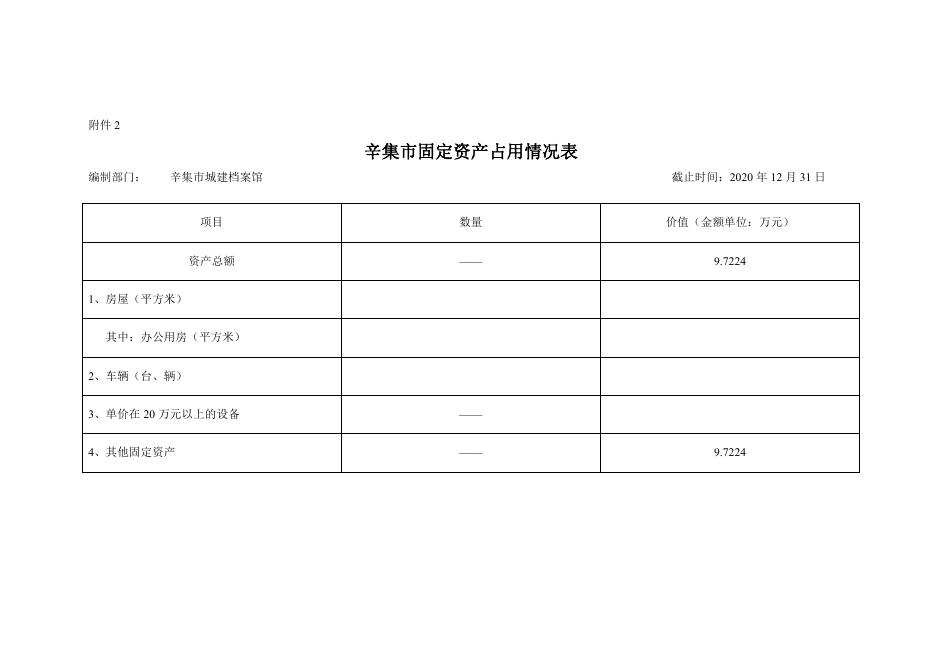 附件 2

辛集市固定资产占用情况表

编制部门： 辛集市城建档案馆

截止时间：2020 年 12 月 31 日

| 项目 | 数量 | 价值（金额单位：万元） |
|---|---|---|
| 资产总额 | —— | 9.7224 |
| 1、房屋（平方米） | | |
| 其中：办公用房（平方米） | | |
| 2、车辆（台、辆） | | |
| 3、单价在 20 万元以上的设备 | —— | |
| 4、其他固定资产 | —— | 9.7224 |